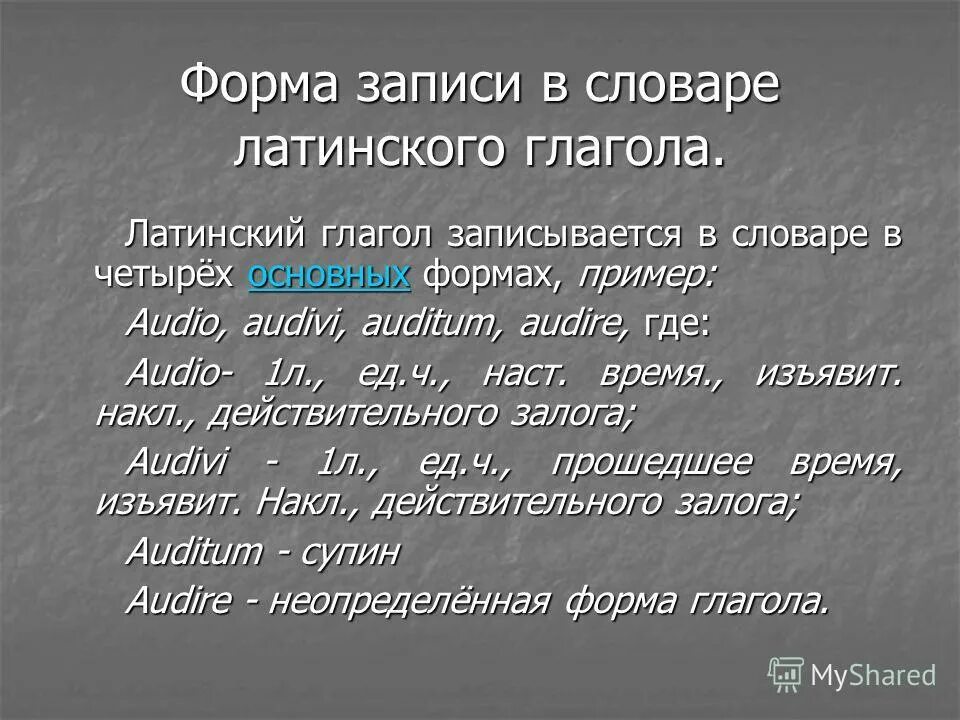 Форма записи в словаре латинского глагола.

Латинский глагол записывается в словаре в четырёх основных формах, пример:

Audio, audivi, auditum, audire, где:

Audio- 1л., ед.ч., наст. время., изъявит. накл., действительного залога;

Audivi - 1л., ед.ч., прошедшее время, изъявит. Накл., действительного залога;

Auditum - супин

Audire - неопределённая форма глагола.

MyShared